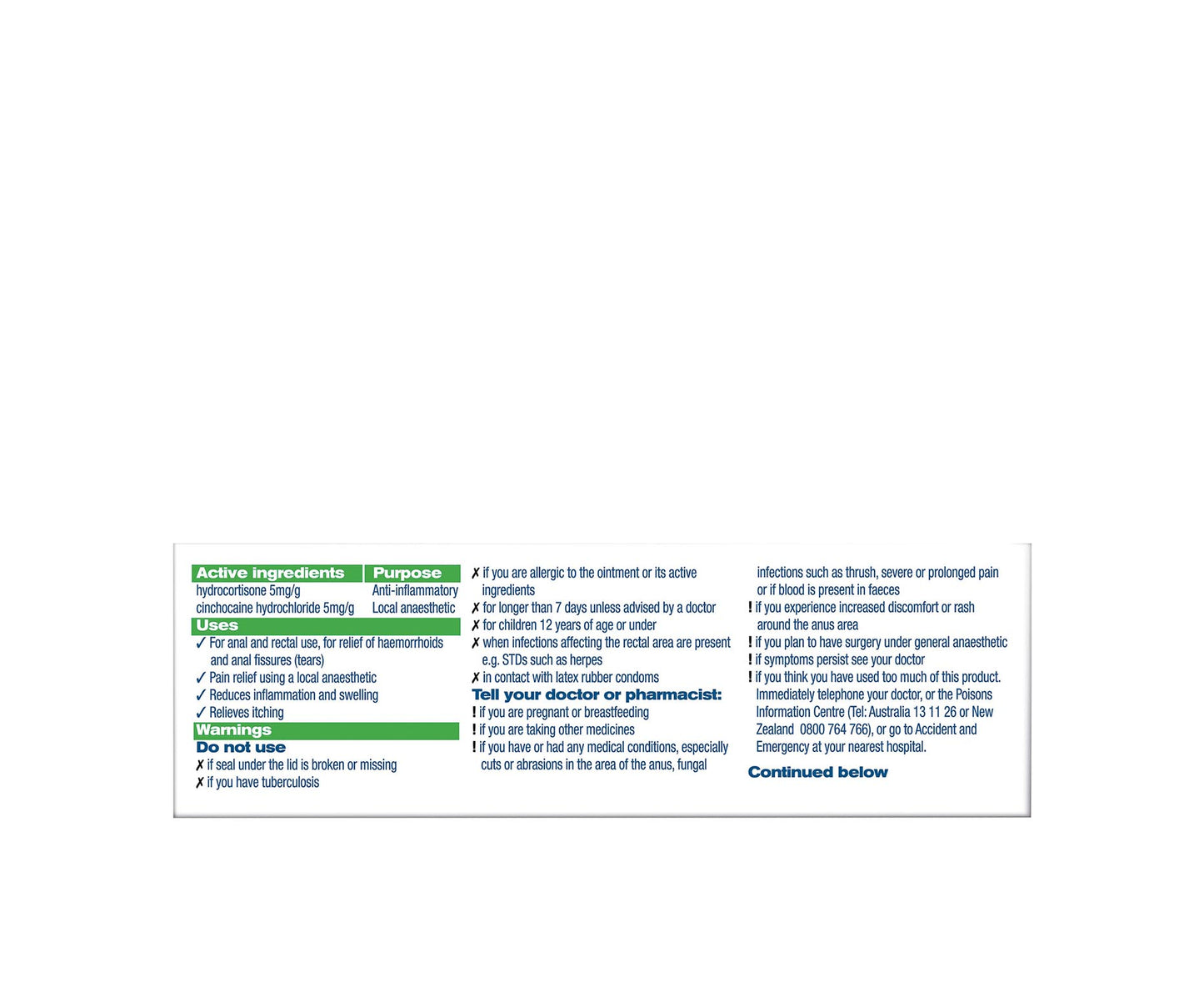 | Active ingredients | Purpose |
|---|---|
| hydrocortisone 5mg/g | Anti-inflammatory |
| cinchocaine hydrochloride 5mg/g | Local anaesthetic |

Uses

✓ For anal and rectal use, for relief of haemorrhoids and anal fissures (tears)
✓ Pain relief using a local anaesthetic
✓ Reduces inflammation and swelling
✓ Relieves itching

Warnings

Do not use

✗ if seal under the lid is broken or missing
✗ if you have tuberculosis
✗ if you are allergic to the ointment or its active ingredients
✗ for longer than 7 days unless advised by a doctor
✗ for children 12 years of age or under
✗ when infections affecting the rectal area are present e.g. STDs such as herpes
✗ in contact with latex rubber condoms

Tell your doctor or pharmacist:

! if you are pregnant or breastfeeding
! if you are taking other medicines
! if you have or had any medical conditions, especially cuts or abrasions in the area of the anus, fungal infections such as thrush, severe or prolonged pain or if blood is present in faeces
! if you experience increased discomfort or rash around the anus area
! if you plan to have surgery under general anaesthetic
! if symptoms persist see your doctor
! if you think you have used too much of this product. Immediately telephone your doctor, or the Poisons Information Centre (Tel: Australia 13 11 26 or New Zealand 0800 764 766), or go to Accident and Emergency at your nearest hospital.

Continued below